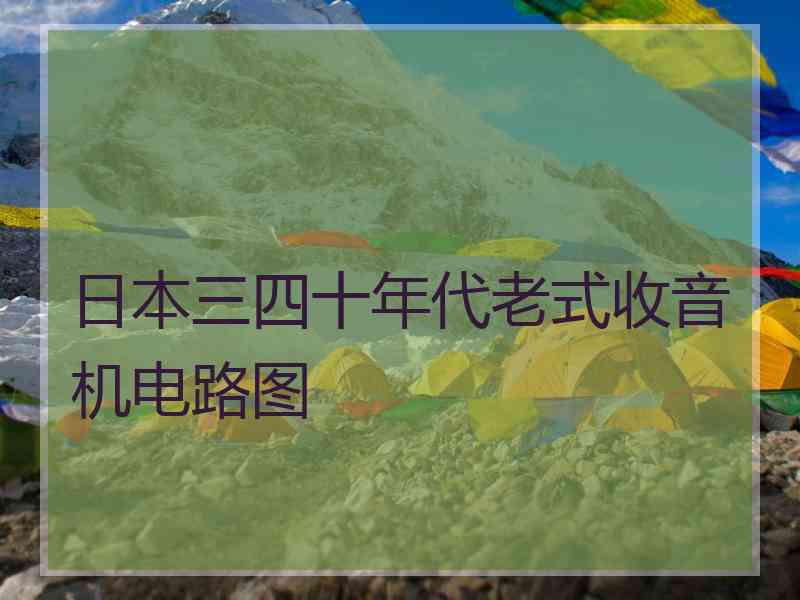 日本三四十年代老式收音机电路图